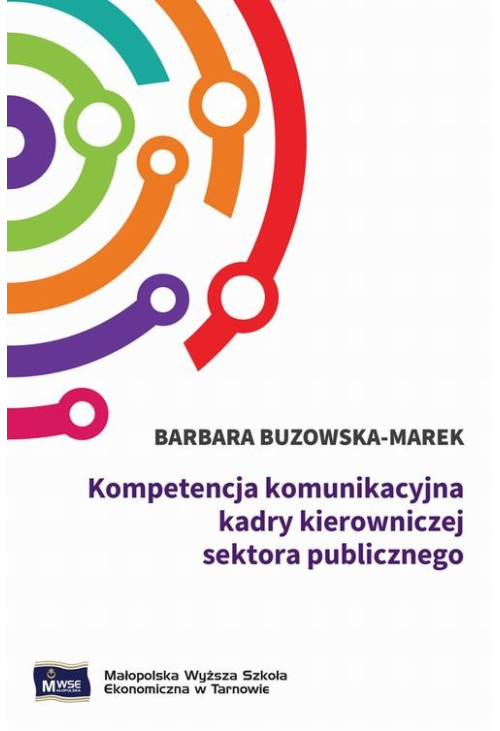 BARBARA BUZOWSKA-MAREK

Kompetencja komunikacyjna kadry kierowniczej sektora publicznego

MWSE MAŁOPOLSKA

Małopolska Wyższa Szkoła Ekonomiczna w Tarnowie